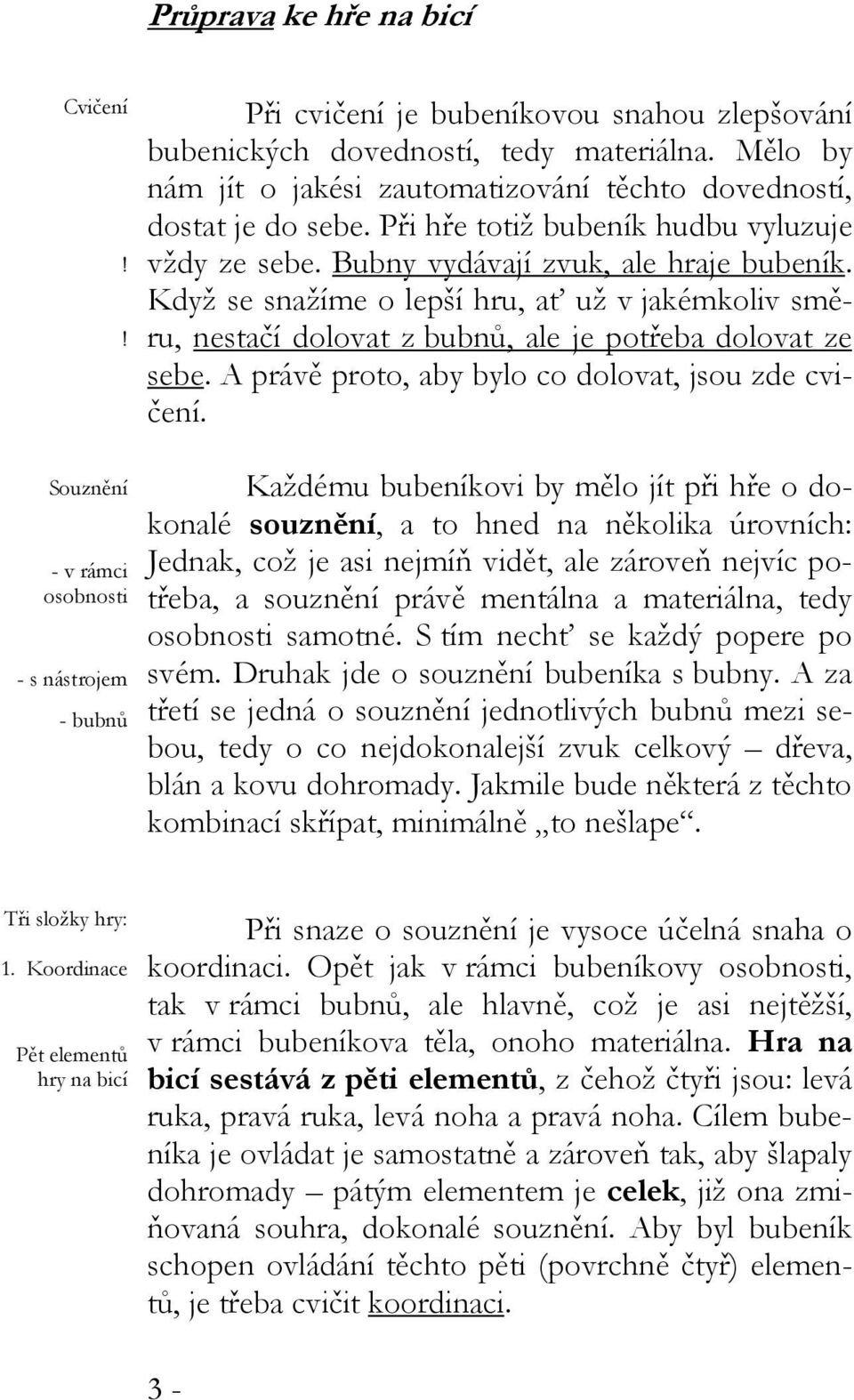 Průprava ke hře na bicí

Cvičení

!

!

Při cvičení je bubeníkovou snahou zlepšování bubenických dovedností, tedy materiálna. Mělo by nám jít o jakési zautomatizování těchto dovedností, dostat je do sebe. Při hře totiž bubeník hudbu vyluzuje vždy ze sebe. Bubny vydávají zvuk, ale hraje bubeník. Když se snažíme o lepší hru, ať už v jakémkoliv směru, nestačí dolovat z bubnů, ale je potřeba dolovat ze sebe. A právě proto, aby bylo co dolovat, jsou zde cvičení.

Souznění

- v rámci osobnosti

- s nástrojem

- bubnů

Každému bubeníkovi by mělo jít při hře o dokonalé souznění, a to hned na několika úrovních: Jednak, což je asi nejmíň vidět, ale zároveň nejvíc potřeba, a souznění právě mentálna a materiálna, tedy osobnosti samotné. S tím nechť se každý popere po svém. Druhak jde o souznění bubeníka s bubny. A za třetí se jedná o souznění jednotlivých bubnů mezi sebou, tedy o co nejdokonalejší zvuk celkový – dřeva, blán a kovu dohromady. Jakmile bude některá z těchto kombinací skřípat, minimálně „to nešlape“.

Tři složky hry:

1. Koordinace

Pět elementů hry na bicí

Při snaze o souznění je vysoce účelná snaha o koordinaci. Opět jak v rámci bubeníkovy osobnosti, tak v rámci bubnů, ale hlavně, což je asi nejtěžší, v rámci bubeníkova těla, onoho materiálna. Hra na bicí sestává z pěti elementů, z čehož čtyři jsou: levá ruka, pravá ruka, levá noha a pravá noha. Cílem bubeníka je ovládat je samostatně a zároveň tak, aby šlapaly dohromady – pátým elementem je celek, již ona zmiňovaná souhra, dokonalé souznění. Aby byl bubeník schopen ovládání těchto pěti (povrchně čtyř) elementů, je třeba cvičit koordinaci.

3 -